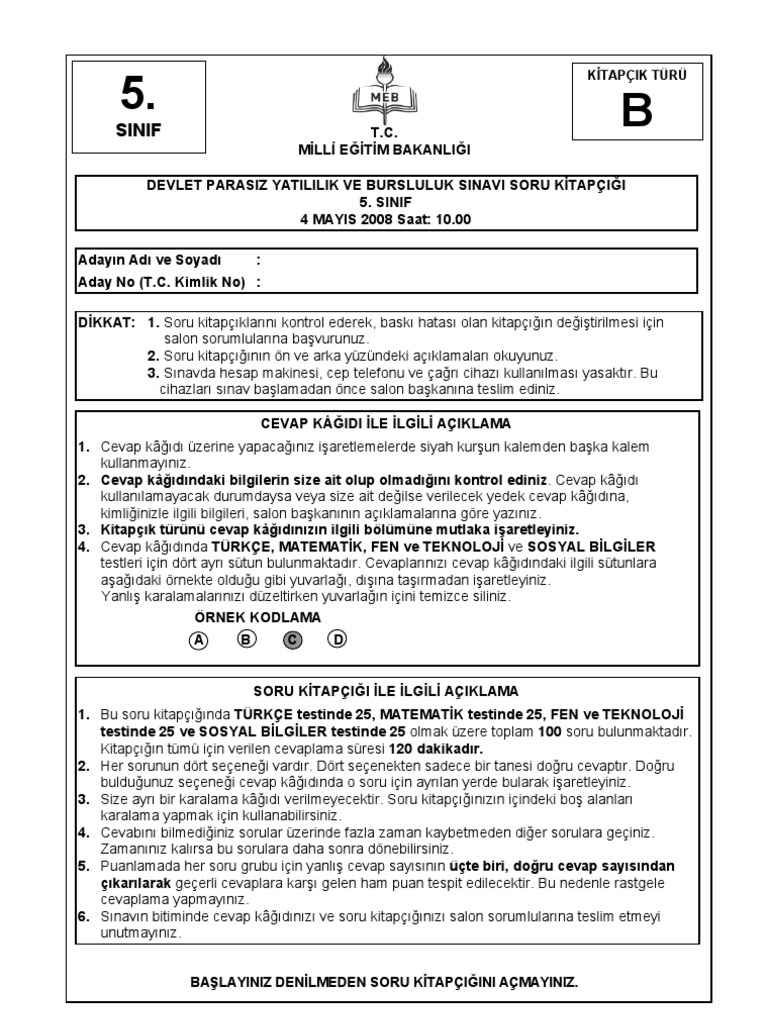 5.
SINIF

MEB
T.C.
MİLLİ EĞİTİM BAKANLIĞI

KİTAPÇIK TÜRÜ
B

DEVLET PARASIZ YATILILIK VE BURSLULUK SINAVI SORU KİTAPÇIĞI
5. SINIF
4 MAYIS 2008 Saat: 10.00

Adayın Adı ve Soyadı :
Aday No (T.C. Kimlik No) :

DİKKAT: 1. Soru kitapçıklarını kontrol ederek, baskı hatası olan kitapçığın değiştirilmesi için salon sorumlularına başvurunuz.
2. Soru kitapçığının ön ve arka yüzündeki açıklamaları okuyunuz.
3. Sınavda hesap makinesi, cep telefonu ve çağrı cihazı kullanılması yasaktır. Bu cihazları sınav başlamadan önce salon başkanına teslim ediniz.

CEVAP KÂĞIDI İLE İLGİLİ AÇIKLAMA
1. Cevap kâğıdı üzerine yapacağınız işaretlemelerde siyah kurşun kalemden başka kalem kullanmayınız.
2. Cevap kâğıdındaki bilgilerin size ait olup olmadığını kontrol ediniz. Cevap kâğıdı kullanılamayacak durumdaysa veya size ait değilse verilecek yedek cevap kâğıdına, kimliğinizle ilgili bilgileri, salon başkanının açıklamalarına göre yazınız.
3. Kitapçık türünü cevap kâğıdınızın ilgili bölümüne mutlaka işaretleyiniz.
4. Cevap kâğıdında TÜRKÇE, MATEMATİK, FEN ve TEKNOLOJİ ve SOSYAL BİLGİLER testleri için dört ayrı sütun bulunmaktadır. Cevaplarınızı cevap kâğıdındaki ilgili sütunlara aşağıdaki örnekte olduğu gibi yuvarlağı, dışına taşırmadan işaretleyiniz. Yanlış karalamalarınızı düzeltirken yuvarlağın içini temizce siliniz.
ÖRNEK KODLAMA
A B C D

SORU KİTAPÇIĞI İLE İLGİLİ AÇIKLAMA
1. Bu soru kitapçığında TÜRKÇE testinde 25, MATEMATİK testinde 25, FEN ve TEKNOLOJİ testinde 25 ve SOSYAL BİLGİLER testinde 25 olmak üzere toplam 100 soru bulunmaktadır. Kitapçığın tümü için verilen cevaplama süresi 120 dakikadır.
2. Her sorunun dört seçeneği vardır. Dört seçenekten sadece bir tanesi doğru cevaptır. Doğru bulduğunuz seçeneği cevap kâğıdında o soru için ayrılan yerde bularak işaretleyiniz.
3. Size ayrı bir karalama kâğıdı verilmeyecektir. Soru kitapçığınızın içindeki boş alanları karalama yapmak için kullanabilirsiniz.
4. Cevabını bilmediğiniz sorular üzerinde fazla zaman kaybetmeden diğer sorulara geçiniz. Zamanınız kalırsa bu sorulara daha sonra dönebilirsiniz.
5. Puanlamada her soru grubu için yanlış cevap sayısının üçte biri, doğru cevap sayısından çıkarılarak geçerli cevaplara karşı gelen ham puan tespit edilecektir. Bu nedenle rastgele cevaplama yapmayınız.
6. Sınavın bitiminde cevap kâğıdınızı ve soru kitapçığınızı salon sorumlularına teslim etmeyi unutmayınız.

BAŞLAYINIZ DENİLMEDEN SORU KİTAPÇIĞINI AÇMAYINIZ.